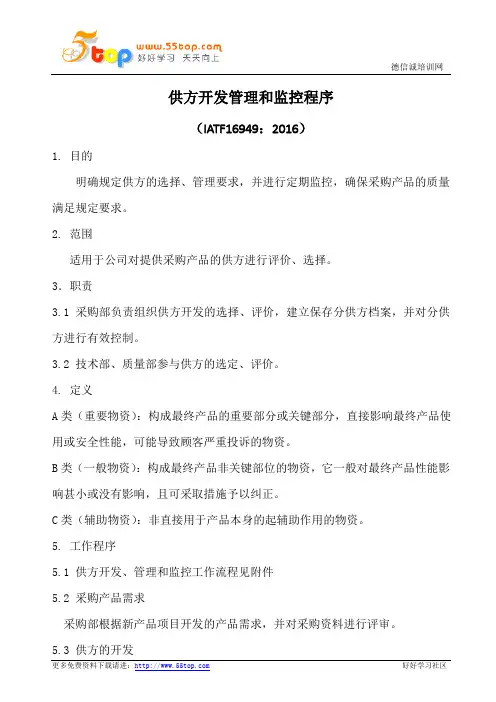 5top www.55top.com 好好学习 天天向上

德信诚培训网

供方开发管理和监控程序

（IATF16949：2016）

1. 目的

明确规定供方的选择、管理要求，并进行定期监控，确保采购产品的质量满足规定要求。

2. 范围

适用于公司对提供采购产品的供方进行评价、选择。

3. 职责

3.1 采购部负责组织供方开发的选择、评价，建立保存分供方档案，并对分供方进行有效控制。

3.2 技术部、质量部参与供方的选定、评价。

4. 定义

A类（重要物资）：构成最终产品的重要部分或关键部分，直接影响最终产品使用或安全性能，可能导致顾客严重投诉的物资。

B类（一般物资）：构成最终产品非关键部位的物资，它一般对最终产品性能影响甚小或没有影响，且可采取措施予以纠正。

C类（辅助物资）：非直接用于产品本身的起辅助作用的物资。

5. 工作程序

5.1 供方开发、管理和监控工作流程见附件

5.2 采购产品需求

采购部根据新产品项目开发的产品需求，并对采购资料进行评审。

5.3 供方的开发

更多免费资料下载请进：http://www.55top.com

好好学习社区